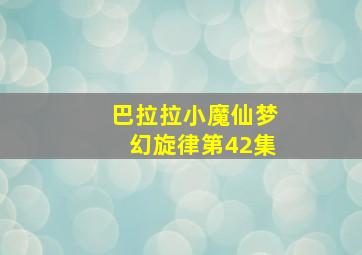 巴拉拉小魔仙梦幻旋律第42集